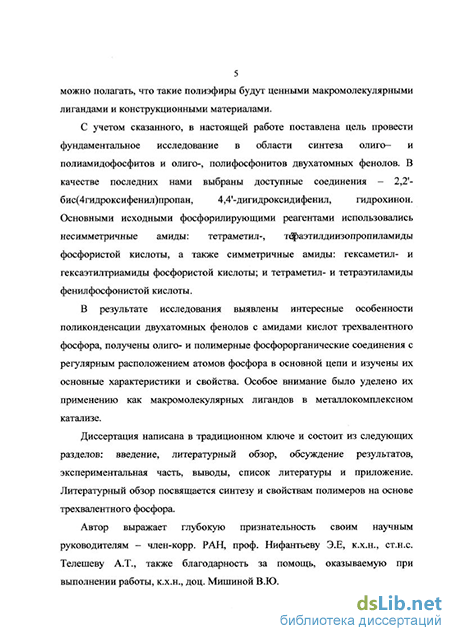 5

можно полагать, что такие полиэфиры будут ценными макромолекулярными лигандами и конструкционными материалами.

С учетом сказанного, в настоящей работе поставлена цель провести фундаментальное исследование в области синтеза олиго– и полиамидофосфитов и олиго-, полифосфонитов двухатомных фенолов. В качестве последних нами выбраны доступные соединения – 2,2'-бис(4гидроксифенил)пропан, 4,4'-дигидроксидифенил, гидрохинон. Основными исходными фосфорилирующими реагентами использовались несимметричные амиды: тетраметил-, тетраэтилдиизопропиламиды фосфористой кислоты, а также симметричные амиды: гексаметил- и гексаэтилтриамиды фосфористой кислоты; и тетраметил- и тетраэтиламиды фенилфосфонистой кислоты.

В результате исследования выявлены интересные особенности поликонденсации двухатомных фенолов с амидами кислот трехвалентного фосфора, получены олиго- и полимерные фосфорорганические соединения с регулярным расположением атомов фосфора в основной цепи и изучены их основные характеристики и свойства. Особое внимание было уделено их применению как макромолекулярных лигандов в металлокомплексном катализе.

Диссертация написана в традиционном ключе и состоит из следующих разделов: введение, литературный обзор, обсуждение результатов, экспериментальная часть, выводы, список литературы и приложение. Литературный обзор посвящается синтезу и свойствам полимеров на основе трехвалентного фосфора.

Автор выражает глубокую признательность своим научным руководителям – член-корр. РАН, проф. Нифантьеву Э.Е, к.х.н., ст.н.с. Телешеву А.Т., также благодарность за помощь, оказываемую при выполнении работы, к.х.н., доц. Мишиной В.Ю.

dsLib.net
библиотека диссертаций